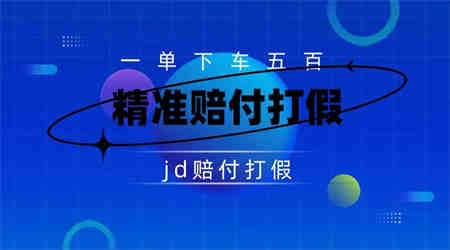 一单下车五百

精准赔付打假

jd赔付打假